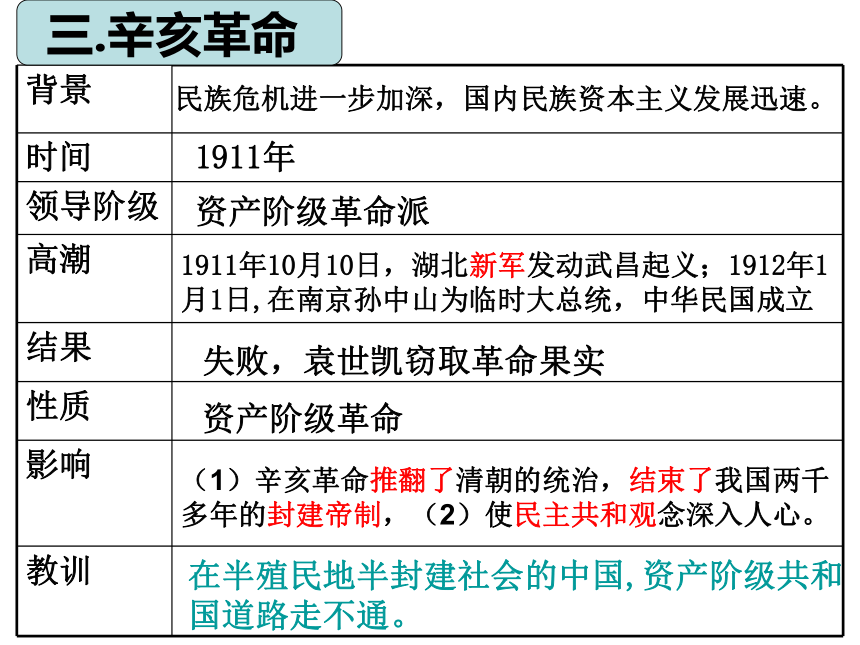 三.辛亥革命

| 背景 | 民族危机进一步加深，国内民族资本主义发展迅速。 |
|---|---|
| 时间 | 1911年 |
| 领导阶级 | 资产阶级革命派 |
| 高潮 | 1911年10月10日，湖北新军发动武昌起义；1912年1月1日,在南京孙中山为临时大总统，中华民国成立 |
| 结果 | 失败，袁世凯窃取革命果实 |
| 性质 | 资产阶级革命 |
| 影响 | （1）辛亥革命推翻了清朝的统治，结束了我国两千多年的封建帝制，（2）使民主共和观念深入人心。 |
| 教训 | 在半殖民地半封建社会的中国,资产阶级共和国道路走不通。 |